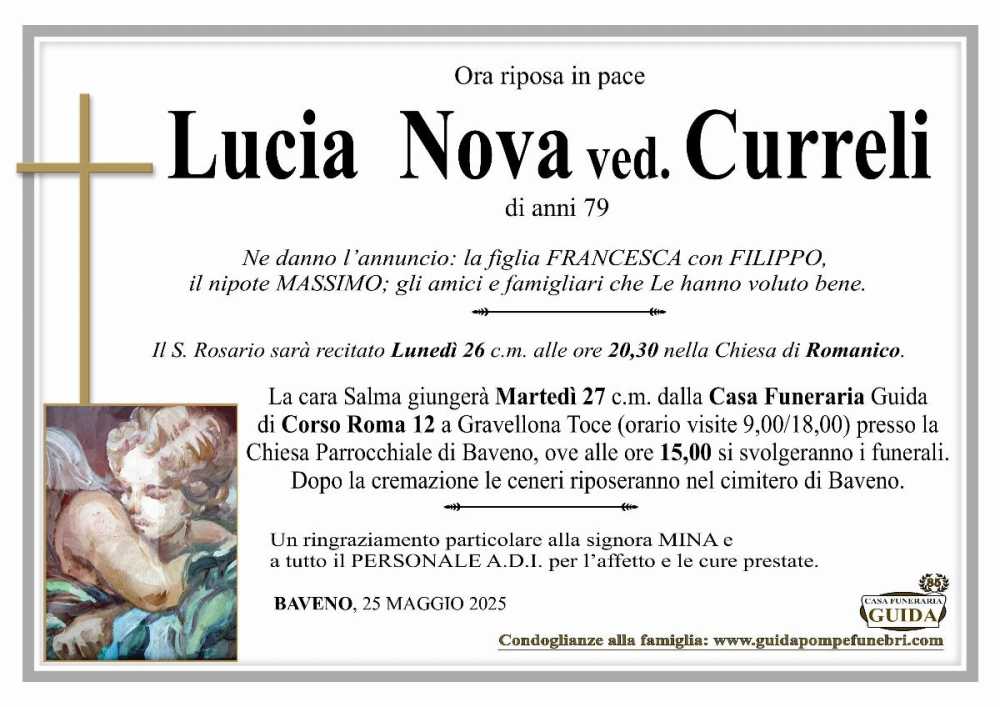 Ora riposa in pace

Lucia Nova ved. Curreli

di anni 79

Ne danno l'annuncio: la figlia FRANCESCA con FILIPPO, il nipote MASSIMO; gli amici e famigliari che Le hanno voluto bene.

Il S. Rosario sarà recitato Lunedì 26 c.m. alle ore 20,30 nella Chiesa di Romanico.

La cara Salma giungerà Martedì 27 c.m. dalla Casa Funeraria Guida di Corso Roma 12 a Gravellona Toce (orario visite 9,00/18,00) presso la Chiesa Parrocchiale di Baveno, ove alle ore 15,00 si svolgeranno i funerali. Dopo la cremazione le ceneri riposeranno nel cimitero di Baveno.

Un ringraziamento particolare alla signora MINA e a tutto il PERSONALE A.D.I. per l'affetto e le cure prestate.

BAVENO, 25 MAGGIO 2025

85
CASA FUNERARIA
GUIDA

Condoglianze alla famiglia: www.guidapompefunebri.com